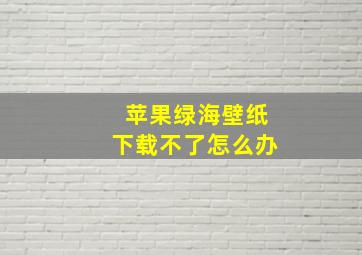 苹果绿海壁纸
下载不了怎么办